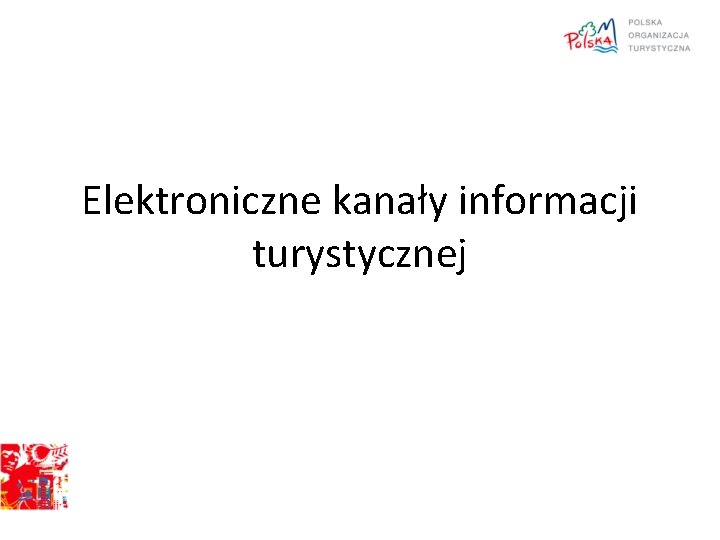 Polska

POLSKA
ORGANIZACJA
TURYSTYCZNA

Elektroniczne kanały informacji turystycznej